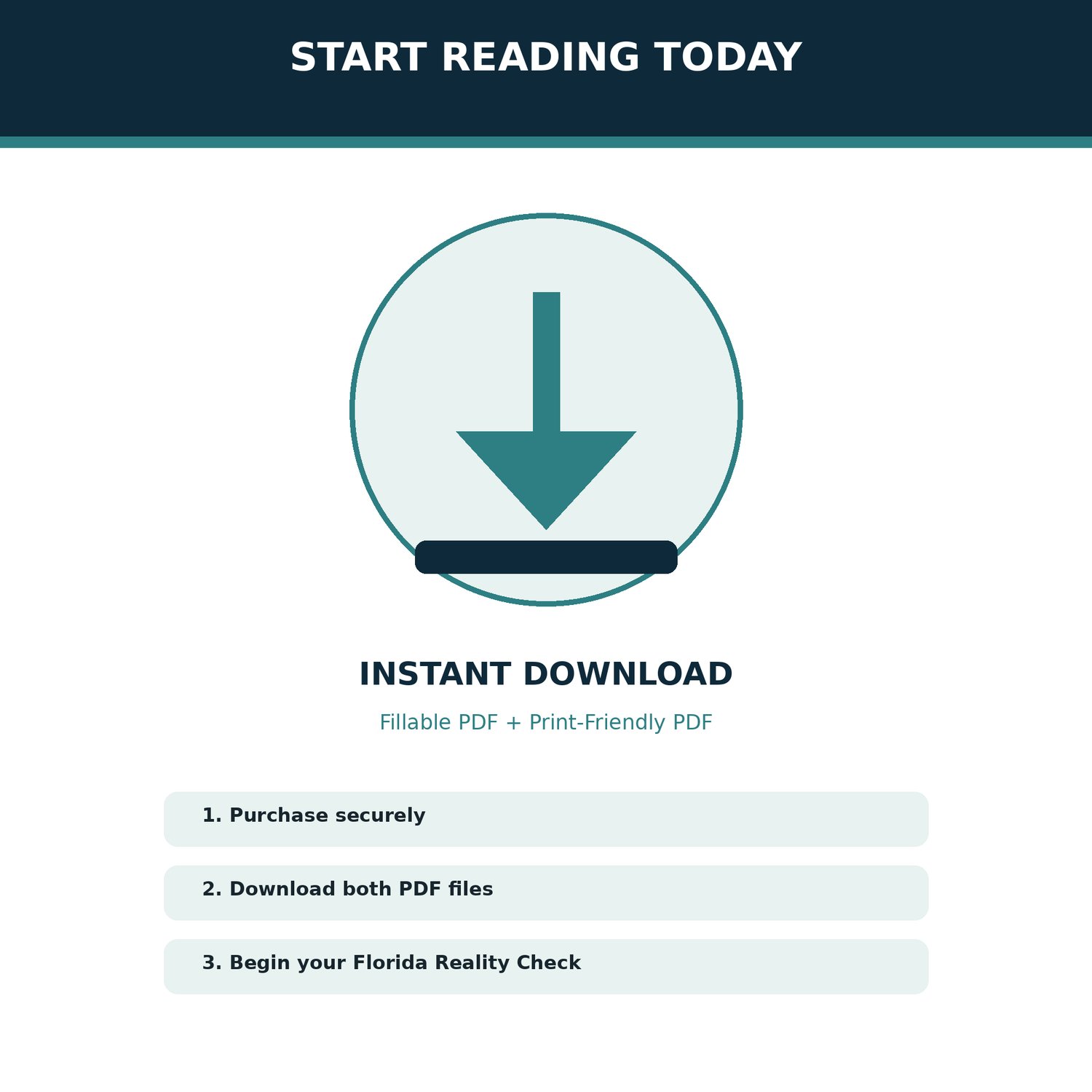 START READING TODAY

INSTANT DOWNLOAD

Fillable PDF + Print-Friendly PDF

1. Purchase securely

2. Download both PDF files

3. Begin your Florida Reality Check